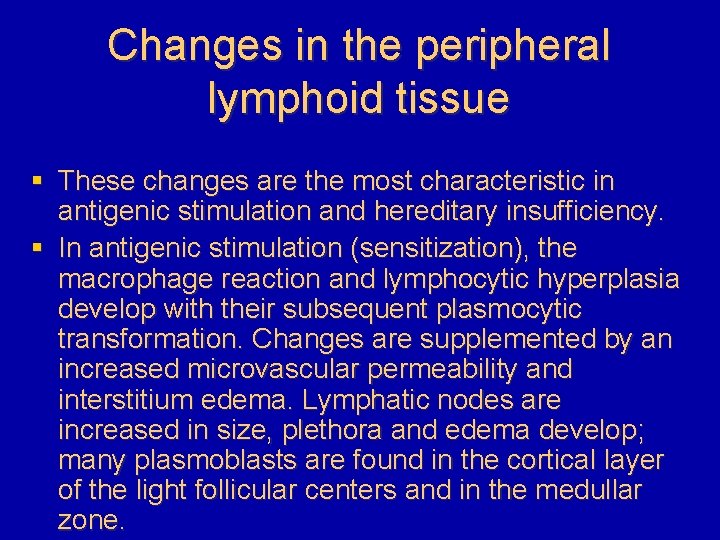 Changes in the peripheral lymphoid tissue

• These changes are the most characteristic in antigenic stimulation and hereditary insufficiency.
• In antigenic stimulation (sensitization), the macrophage reaction and lymphocytic hyperplasia develop with their subsequent plasmocytic transformation. Changes are supplemented by an increased microvascular permeability and interstitium edema. Lymphatic nodes are increased in size, plethora and edema develop; many plasmoblasts are found in the cortical layer of the light follicular centers and in the medullar zone.